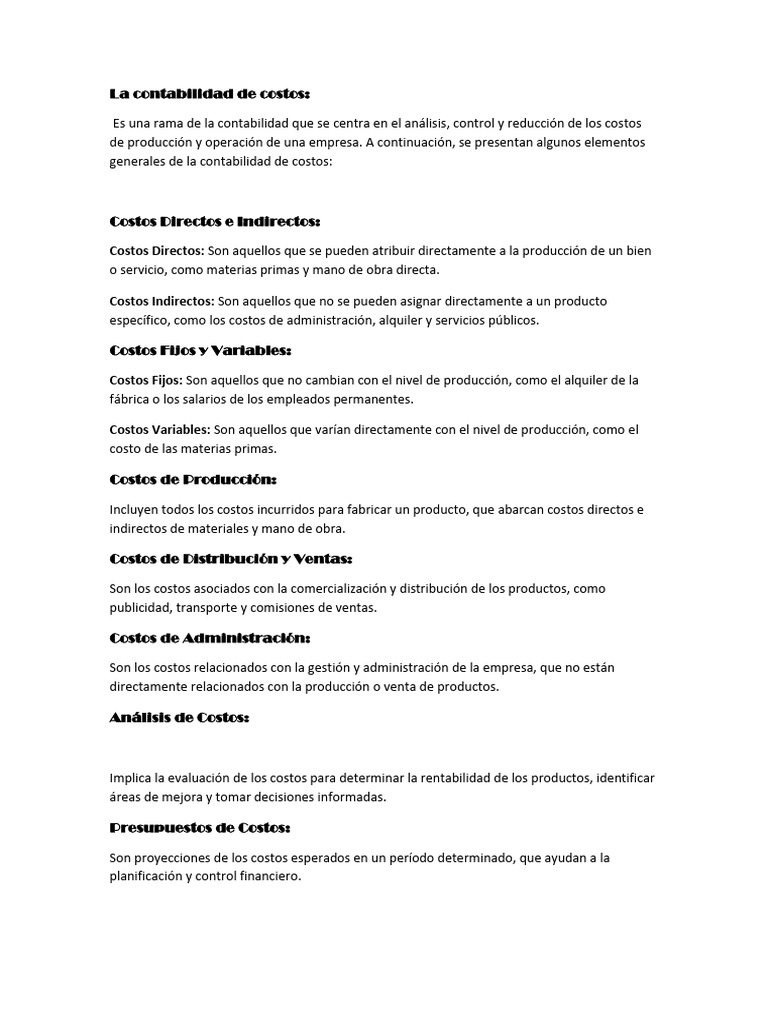 La contabilidad de costos:

Es una rama de la contabilidad que se centra en el análisis, control y reducción de los costos de producción y operación de una empresa. A continuación, se presentan algunos elementos generales de la contabilidad de costos:

Costos Directos e Indirectos:

Costos Directos: Son aquellos que se pueden atribuir directamente a la producción de un bien o servicio, como materias primas y mano de obra directa.

Costos Indirectos: Son aquellos que no se pueden asignar directamente a un producto específico, como los costos de administración, alquiler y servicios públicos.

Costos Fijos y Variables:

Costos Fijos: Son aquellos que no cambian con el nivel de producción, como el alquiler de la fábrica o los salarios de los empleados permanentes.

Costos Variables: Son aquellos que varían directamente con el nivel de producción, como el costo de las materias primas.

Costos de Producción:

Incluyen todos los costos incurridos para fabricar un producto, que abarcan costos directos e indirectos de materiales y mano de obra.

Costos de Distribución y Ventas:

Son los costos asociados con la comercialización y distribución de los productos, como publicidad, transporte y comisiones de ventas.

Costos de Administración:

Son los costos relacionados con la gestión y administración de la empresa, que no están directamente relacionados con la producción o venta de productos.

Análisis de Costos:

Implica la evaluación de los costos para determinar la rentabilidad de los productos, identificar áreas de mejora y tomar decisiones informadas.

Presupuestos de Costos:

Son proyecciones de los costos esperados en un período determinado, que ayudan a la planificación y control financiero.